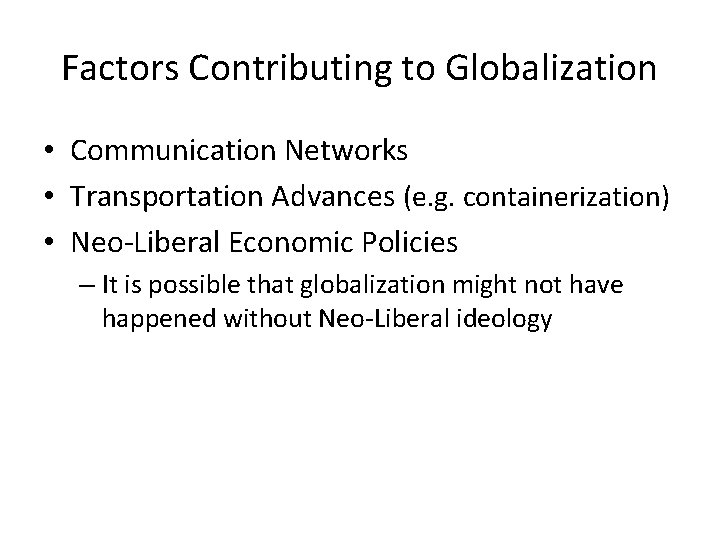 Factors Contributing to Globalization

• Communication Networks
• Transportation Advances (e.g. containerization)
• Neo-Liberal Economic Policies
– It is possible that globalization might not have happened without Neo-Liberal ideology